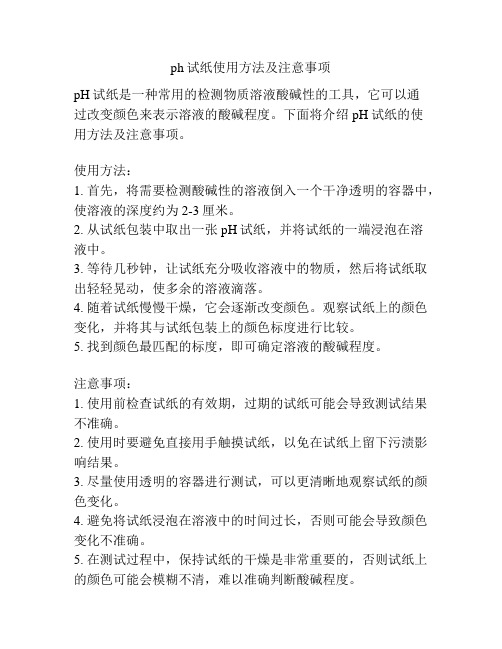 ph 试纸使用方法及注意事项

pH 试纸是一种常用的检测物质溶液酸碱性的工具，它可以通过改变颜色来表示溶液的酸碱程度。下面将介绍 pH 试纸的使用方法及注意事项。

使用方法：
1. 首先，将需要检测酸碱性的溶液倒入一个干净透明的容器中，使溶液的深度约为 2-3 厘米。
2. 从试纸包装中取出一张 pH 试纸，并将试纸的一端浸泡在溶液中。
3. 等待几秒钟，让试纸充分吸收溶液中的物质，然后将试纸取出轻轻晃动，使多余的溶液滴落。
4. 随着试纸慢慢干燥，它会逐渐改变颜色。观察试纸上的颜色变化，并将其与试纸包装上的颜色标度进行比较。
5. 找到颜色最匹配的标度，即可确定溶液的酸碱程度。

注意事项：
1. 使用前检查试纸的有效期，过期的试纸可能会导致测试结果不准确。
2. 使用时要避免直接用手触摸试纸，以免在试纸上留下污渍影响结果。
3. 尽量使用透明的容器进行测试，可以更清晰地观察试纸的颜色变化。
4. 避免将试纸浸泡在溶液中的时间过长，否则可能会导致颜色变化不准确。
5. 在测试过程中，保持试纸的干燥是非常重要的，否则试纸上的颜色可能会模糊不清，难以准确判断酸碱程度。